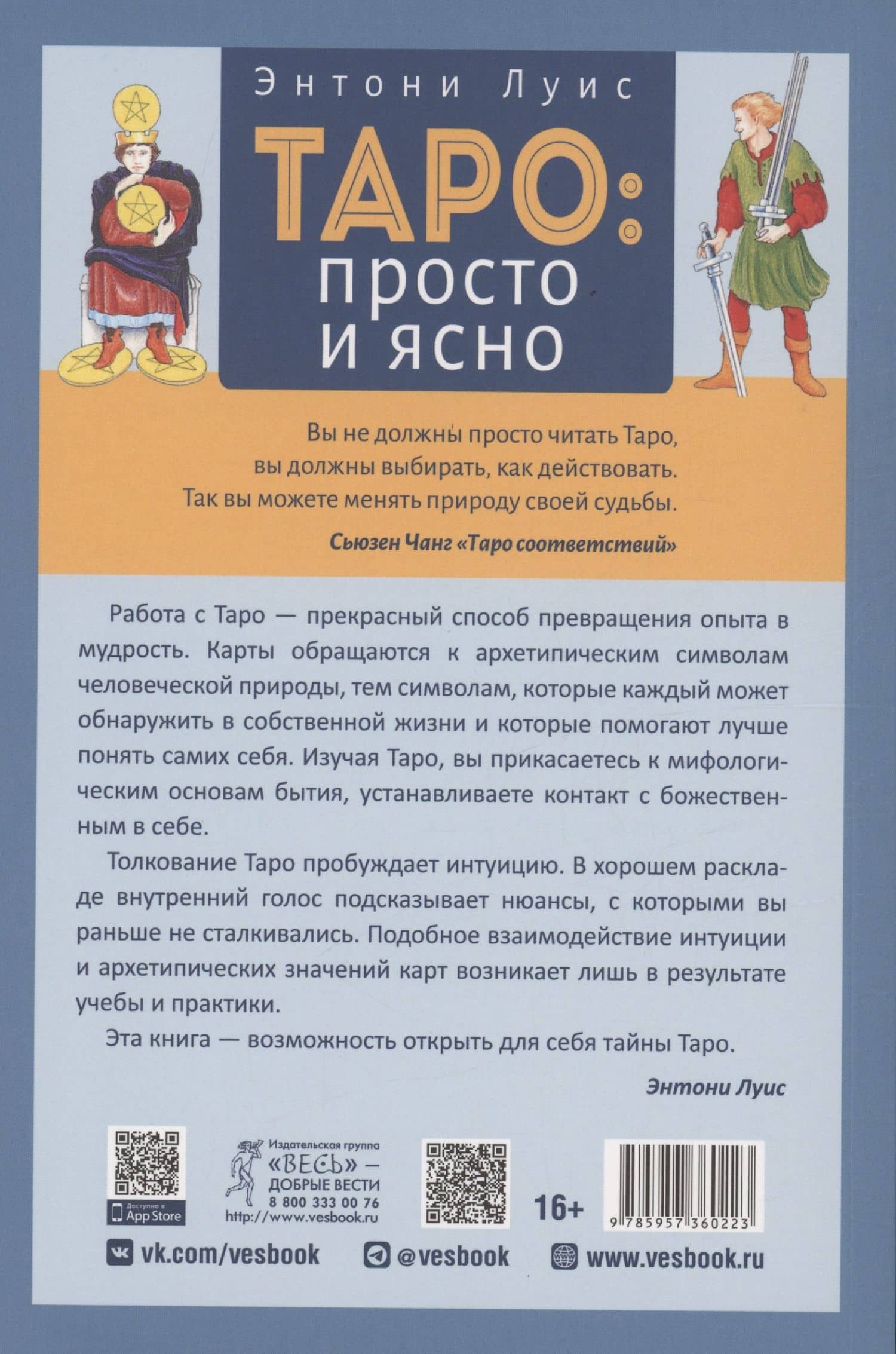 Энтони Луис

ТАРО:
просто
и ясно

Вы не должны просто читать Таро, вы должны выбирать, как действовать. Так вы можете менять природу своей судьбы.

Сьюзен Чанг «Таро соответствий»

Работа с Таро — прекрасный способ превращения опыта в мудрость. Карты обращаются к архетипическим символам человеческой природы, тем символам, которые каждый может обнаружить в собственной жизни и которые помогают лучше понять самих себя. Изучая Таро, вы прикасаетесь к мифологическим основам бытия, устанавливаете контакт с божественным в себе.

Толкование Таро пробуждает интуицию. В хорошем раскладе внутренний голос подсказывает нюансы, с которыми вы раньше не сталкивались. Подобное взаимодействие интуиции и архетипических значений карт возникает лишь в результате учебы и практики.

Эта книга — возможность открыть для себя тайны Таро.

Энтони Луис

Доступно в App Store

Издательская группа «ВЕСЬ» — ДОБРЫЕ ВЕСТИ 8 800 333 00 76 http://www.vesbook.ru

16+

9 785957 360223

vk.com/vesbook

@vesbook

www.vesbook.ru